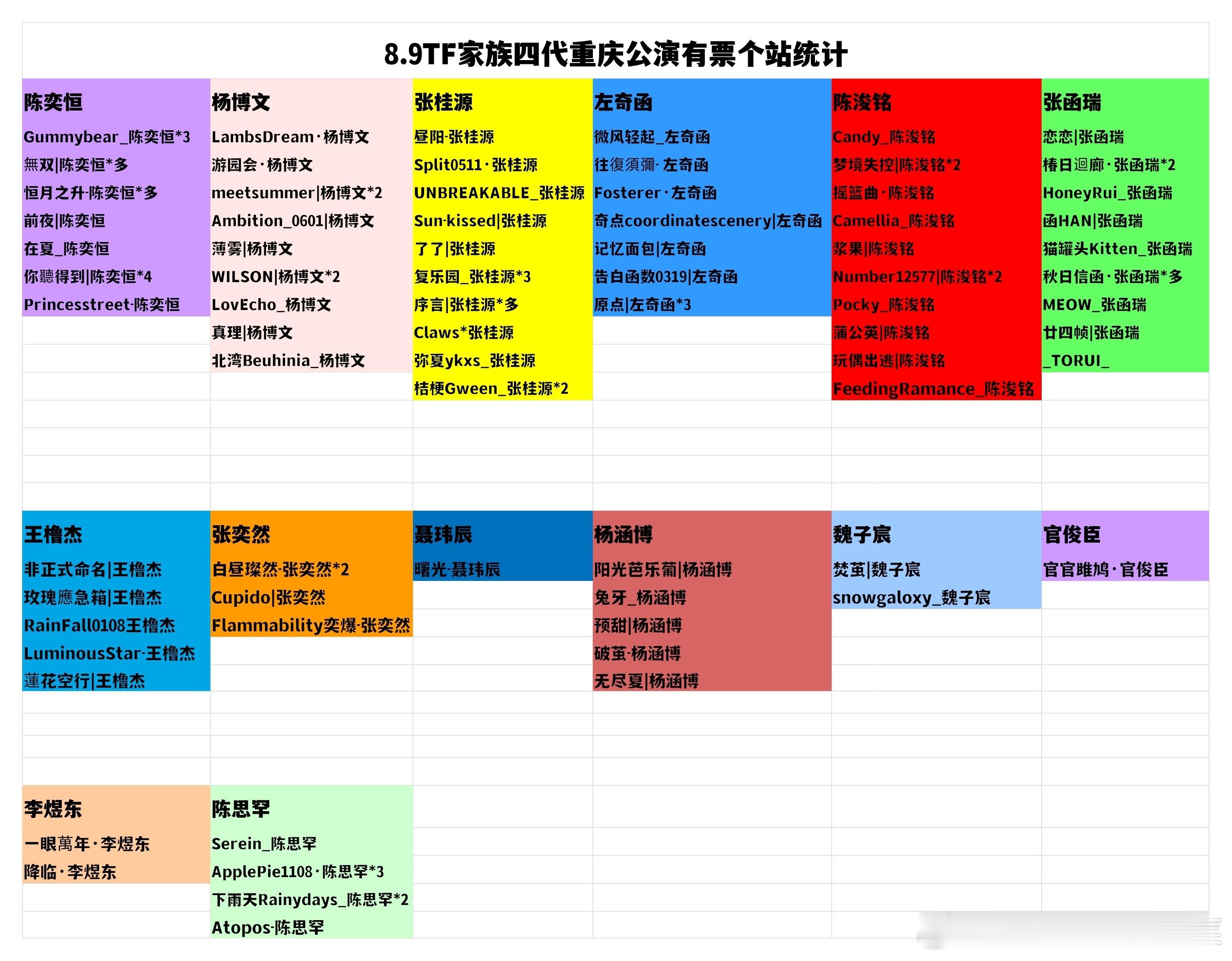 8.9TF家族四代重庆公演有票个站统计

| 陈奕恒 | 杨博文 | 张桂源 | 左奇函 | 陈浚铭 | 张函瑞 |
|---|---|---|---|---|---|
| Gummybear_陈奕恒*3 | LambsDream·杨博文 | 昼阳-张桂源 | 微风轻起_左奇函 | Candy_陈浚铭 | 恋恋\|张函瑞 |
| 無双\|陈奕恒*多 | 游园会·杨博文 | Split0511·张桂源 | 往復須彌-左奇函 | 梦境失控\|陈浚铭*2 | 椿日迴廊·张函瑞*2 |
| 恒月之升-陈奕恒*多 | meetsummer\|杨博文*2 | UNBREAKABLE_张桂源 | Fosterer·左奇函 | 摇篮曲·陈浚铭 | HoneyRui_张函瑞 |
| 前夜\|陈奕恒 | Ambition_0601\|杨博文 | Sun-kissed\|张桂源 | 奇点coordinatescenery\|左奇函 | Camellia_陈浚铭 | 函HAN\|张函瑞 |
| 在夏_陈奕恒 | 薄雾\|杨博文 | 了了\|张桂源 | 记忆面包\|左奇函 | 浆果\|陈浚铭 | 猫罐头Kitten_张函瑞 |
| 你聽得到\|陈奕恒*4 | WILSON\|杨博文*2 | 复乐园_张桂源*3 | 告白函数0319\|左奇函 | Number12577\|陈浚铭*2 | 秋日信函·张函瑞*多 |
| Princesstreet-陈奕恒 | LovEcho_杨博文 | 序言\|张桂源*多 | 原点\|左奇函*3 | Pocky_陈浚铭 | MEOW_张函瑞 |
| | 真理\|杨博文 | Claws*张桂源 | | 蒲公英\|陈浚铭 | 廿四帧\|张函瑞 |
| | 北湾Beuhinia_杨博文 | 弥夏ykxs_张桂源 | | 玩偶出逃\|陈浚铭 | _TORUI_ |
| | | 桔梗Gween_张桂源*2 | | FeedingRamance_陈浚铭 | |

| 王橹杰 | 张奕然 | 聂玮辰 | 杨涵博 | 魏子宸 | 官俊臣 |
|---|---|---|---|---|---|
| 非正式命名\|王橹杰 | 白昼璨然-张奕然*2 | 曙光-聂玮辰 | 阳光芭乐葡\|杨涵博 | 焚茧\|魏子宸 | 官官雎鸠·官俊臣 |
| 玫瑰應急箱\|王橹杰 | Cupido\|张奕然 | | 兔牙_杨涵博 | snowgaloxy_魏子宸 | |
| RainFall0108王橹杰 | Flammability奕爆-张奕然 | | 预甜\|杨涵博 | | |
| LuminousStar-王橹杰 | | | 破茧-杨涵博 | | |
| 蓮花空行\|王橹杰 | | | 无尽夏\|杨涵博 | | |

| 李煜东 | 陈思罕 |
|---|---|
| 一眼萬年·李煜东 | Serein_陈思罕 |
| 降临·李煜东 | ApplePie1108·陈思罕*3 |
| | 下雨天Rainydays_陈思罕*2 |
| | Atopos-陈思罕 |